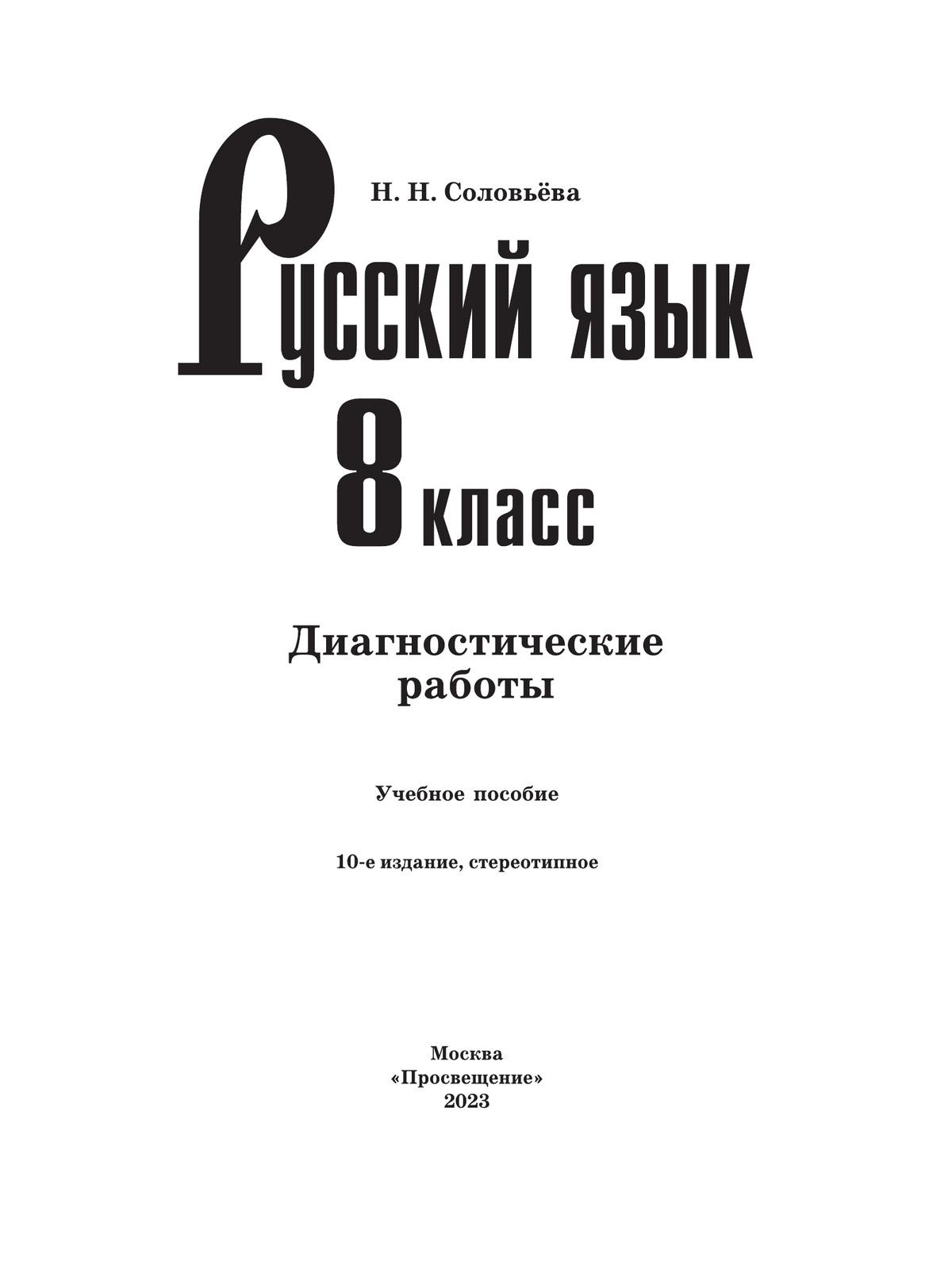 Н. Н. Соловьёва

Русский язык
8 класс

Диагностические работы

Учебное пособие

10-е издание, стереотипное

Москва
«Просвещение»
2023